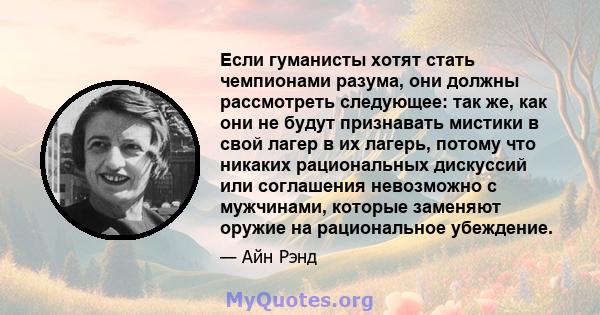 Если гуманисты хотят стать чемпионами разума, они должны рассмотреть следующее: так же, как они не будут признавать мистики в свой лагер в их лагерь, потому что никаких рациональных дискуссий или соглашения невозможно с мужчинами, которые заменяют оружие на рациональное убеждение.

— Айн Рэнд

MyQuotes.org